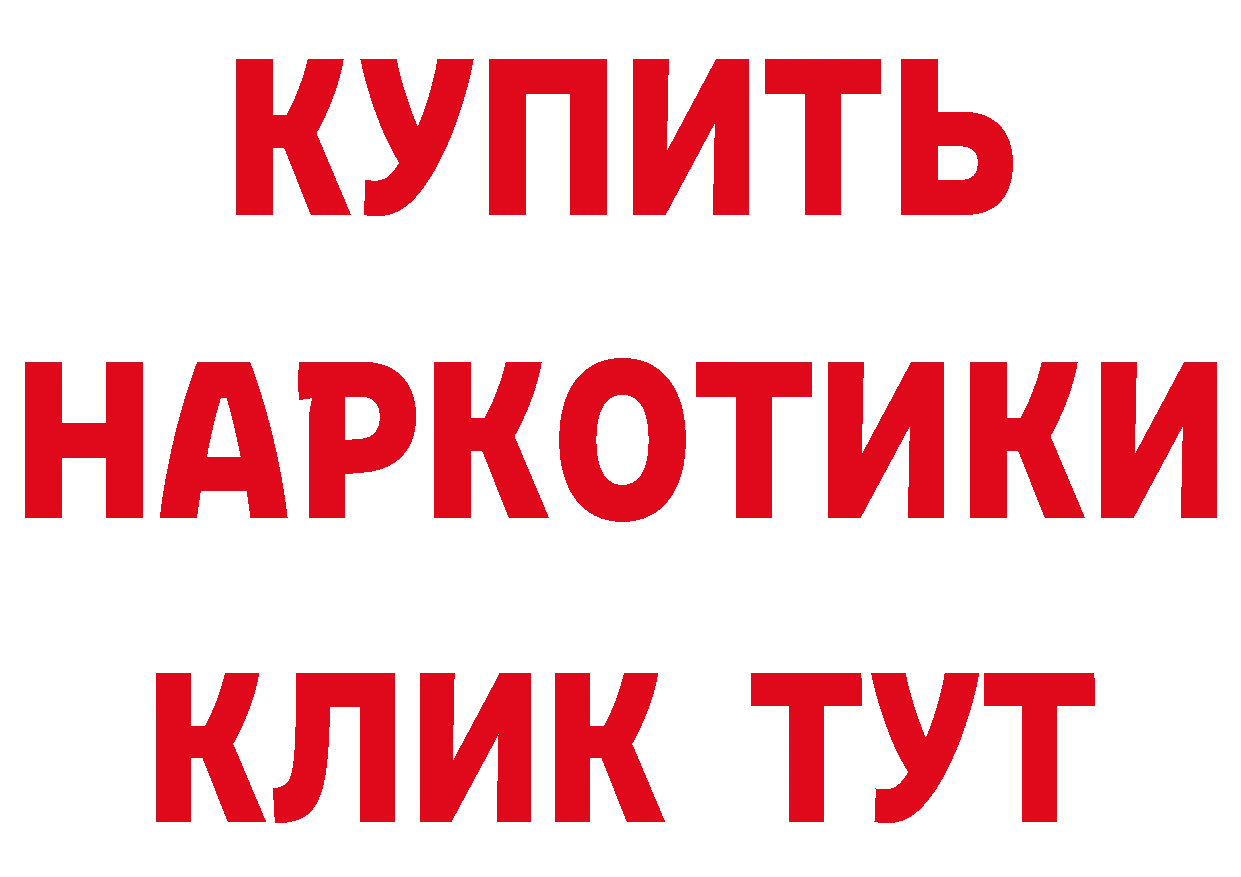 КУПИТЬ
НАРКОТИКИ
КЛИК ТУТ